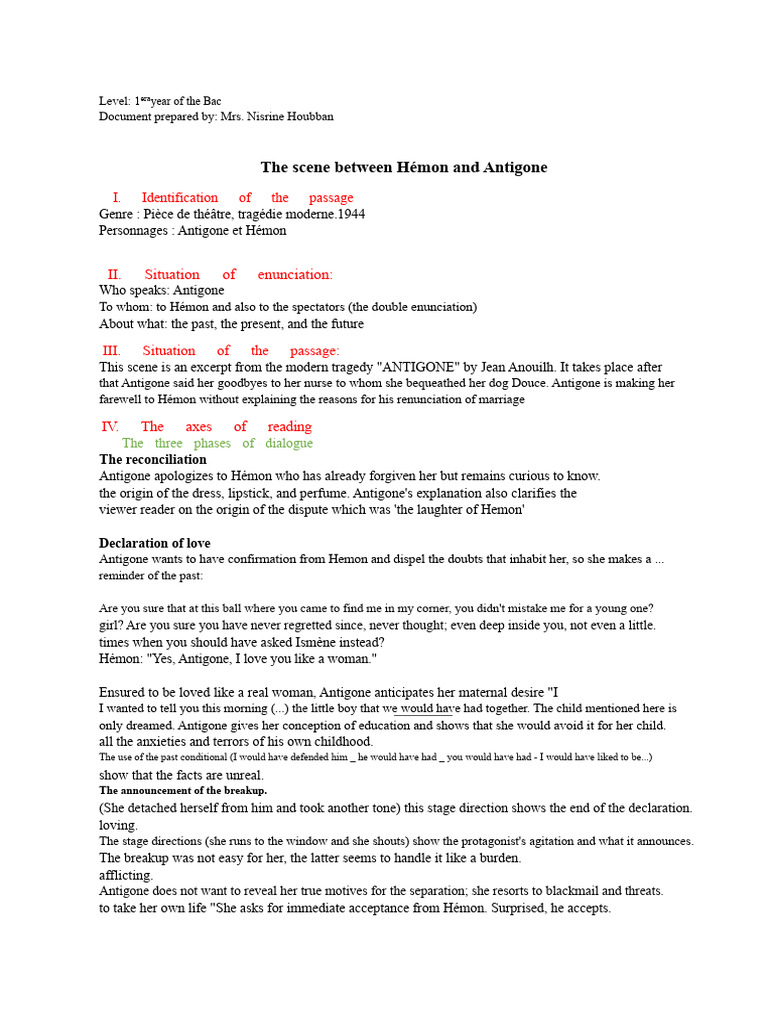 Level: 1ère year of the Bac
Document prepared by: Mrs. Nisrine Houbban

The scene between Hémon and Antigone

I. Identification of the passage
Genre : Pièce de théâtre, tragédie moderne.1944
Personnages : Antigone et Hémon

II. Situation of enunciation:
Who speaks: Antigone
To whom: to Hémon and also to the spectators (the double enunciation)
About what: the past, the present, and the future

III. Situation of the passage:
This scene is an excerpt from the modern tragedy "ANTIGONE" by Jean Anouilh. It takes place after that Antigone said her goodbyes to her nurse to whom she bequeathed her dog Douce. Antigone is making her farewell to Hémon without explaining the reasons for his renunciation of marriage

IV. The axes of reading
The three phases of dialogue
The reconciliation
Antigone apologizes to Hémon who has already forgiven her but remains curious to know.
the origin of the dress, lipstick, and perfume. Antigone's explanation also clarifies the viewer reader on the origin of the dispute which was 'the laughter of Hemon'

Declaration of love
Antigone wants to have confirmation from Hemon and dispel the doubts that inhabit her, so she makes a ... reminder of the past:

Are you sure that at this ball where you came to find me in my corner, you didn't mistake me for a young one?
girl? Are you sure you have never regretted since, never thought; even deep inside you, not even a little.
times when you should have asked Ismène instead?
Hémon: "Yes, Antigone, I love you like a woman."

Ensured to be loved like a real woman, Antigone anticipates her maternal desire "I
I wanted to tell you this morning (...) the little boy that we would have had together. The child mentioned here is only dreamed. Antigone gives her conception of education and shows that she would avoid it for her child.
all the anxieties and terrors of his own childhood.
The use of the past conditional (I would have defended him _ he would have had _ you would have had - I would have liked to be...)
show that the facts are unreal.
The announcement of the breakup.
(She detached herself from him and took another tone) this stage direction shows the end of the declaration.
loving.
The stage directions (she runs to the window and she shouts) show the protagonist's agitation and what it announces.
The breakup was not easy for her, the latter seems to handle it like a burden.
afflicting.
Antigone does not want to reveal her true motives for the separation; she resorts to blackmail and threats.
to take her own life "She asks for immediate acceptance from Hémon. Surprised, he accepts.